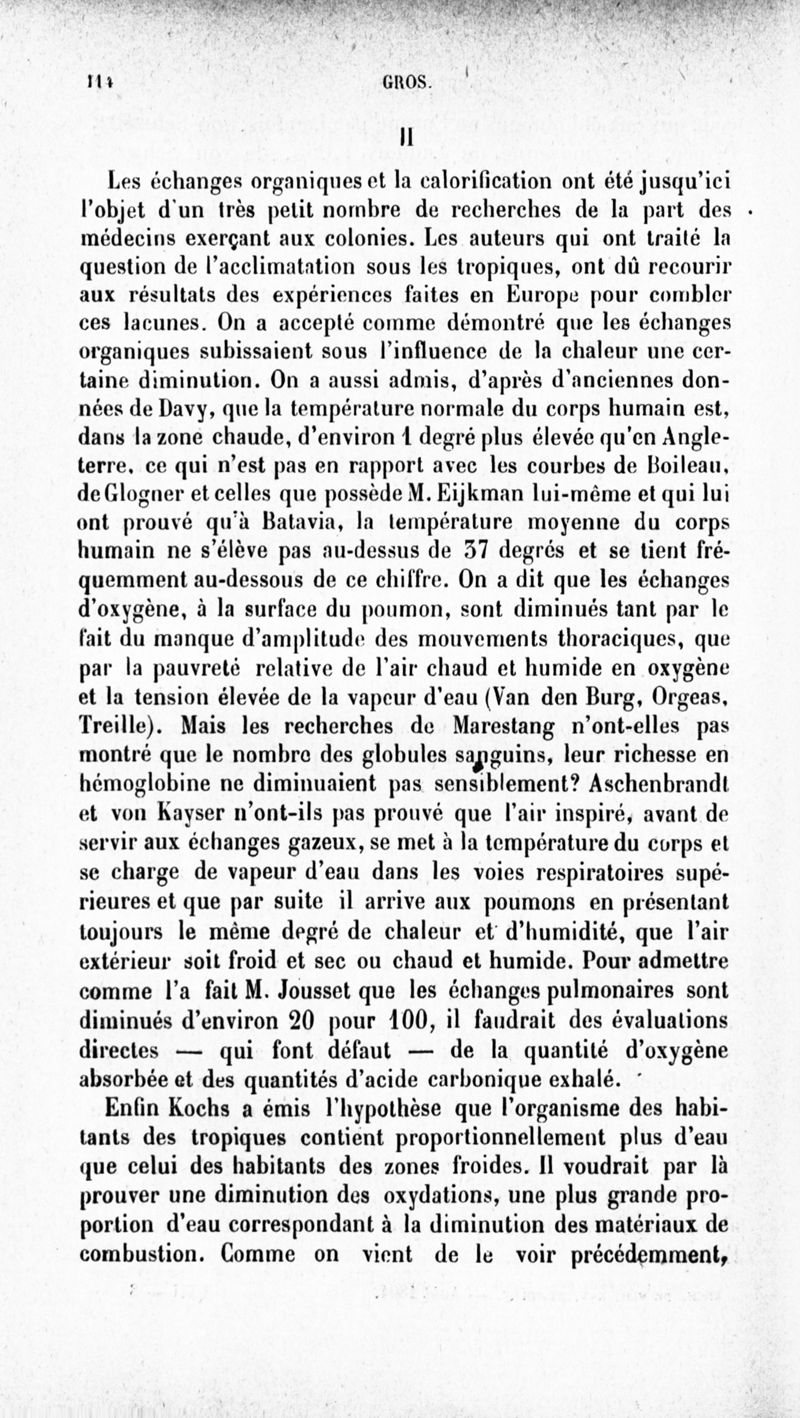 114 GROS.

II

Les échanges organiques et la calorification ont été jusqu'ici l'objet d'un très petit nombre de recherches de la part des médecins exerçant aux colonies. Les auteurs qui ont traité la question de l'acclimatation sous les tropiques, ont dû recourir aux résultats des expériences faites en Europe pour combler ces lacunes. On a accepté comme démontré que les échanges organiques subissaient sous l'influence de la chaleur une certaine diminution. On a aussi admis, d'après d'anciennes données de Davy, que la température normale du corps humain est, dans la zone chaude, d'environ 1 degré plus élevée qu'en Angleterre, ce qui n'est pas en rapport avec les courbes de Boileau, de Glogner et celles que possède M. Eijkman lui-même et qui lui ont prouvé qu'à Batavia, la température moyenne du corps humain ne s'élève pas au-dessus de 37 degrés et se tient fréquemment au-dessous de ce chiffre. On a dit que les échanges d'oxygène, à la surface du poumon, sont diminués tant par le fait du manque d'amplitude des mouvements thoraciques, que par la pauvreté relative de l'air chaud et humide en oxygène et la tension élevée de la vapeur d'eau (Van den Burg, Orgeas, Treille). Mais les recherches de Marestang n'ont-elles pas montré que le nombre des globules sanguins, leur richesse en hémoglobine ne diminuaient pas sensiblement? Aschenbrandt et von Kayser n'ont-ils pas prouvé que l'air inspiré, avant de servir aux échanges gazeux, se met à la température du corps et se charge de vapeur d'eau dans les voies respiratoires supérieures et que par suite il arrive aux poumons en présentant toujours le même degré de chaleur et d'humidité, que l'air extérieur soit froid et sec ou chaud et humide. Pour admettre comme l'a fait M. Jousset que les échanges pulmonaires sont diminués d'environ 20 pour 100, il faudrait des évaluations directes — qui font défaut — de la quantité d'oxygène absorbée et des quantités d'acide carbonique exhalé.

Enfin Kochs a émis l'hypothèse que l'organisme des habitants des tropiques contient proportionnellement plus d'eau que celui des habitants des zones froides. Il voudrait par là prouver une diminution des oxydations, une plus grande proportion d'eau correspondant à la diminution des matériaux de combustion. Comme on vient de le voir précédemment,